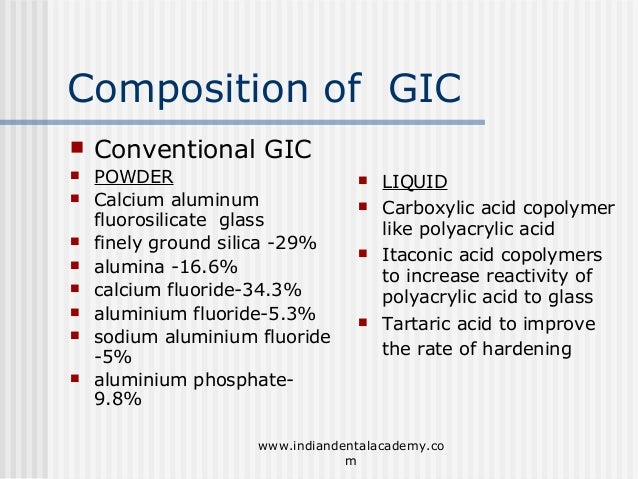 Composition of GIC

• Conventional GIC

• POWDER
• Calcium aluminum fluorosilicate glass
• finely ground silica -29%
• alumina -16.6%
• calcium fluoride-34.3%
• aluminium fluoride-5.3%
• sodium aluminium fluoride -5%
• aluminium phosphate-9.8%

• LIQUID
• Carboxylic acid copolymer like polyacrylic acid
• Itaconic acid copolymers to increase reactivity of polyacrylic acid to glass
• Tartaric acid to improve the rate of hardening

www.indiandentalacademy.com